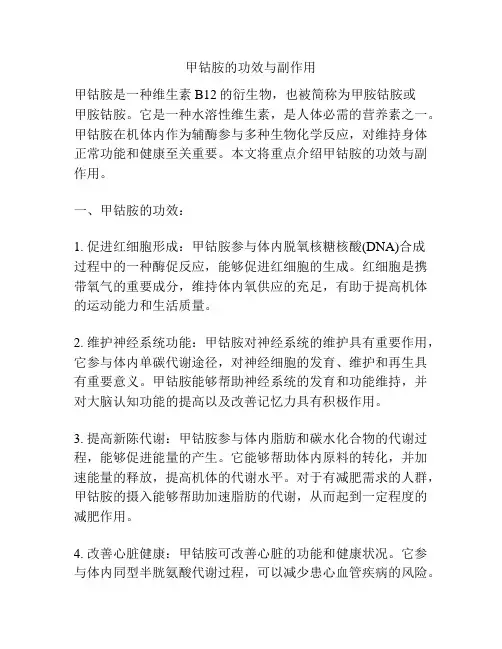 甲钴胺的功效与副作用

甲钴胺是一种维生素 B12 的衍生物，也被简称为甲胺钴胺或甲胺钴胺。它是一种水溶性维生素，是人体必需的营养素之一。甲钴胺在机体内作为辅酶参与多种生物化学反应，对维持身体正常功能和健康至关重要。本文将重点介绍甲钴胺的功效与副作用。

一、甲钴胺的功效：

1. 促进红细胞形成：甲钴胺参与体内脱氧核糖核酸(DNA)合成过程中的一种酶促反应，能够促进红细胞的生成。红细胞是携带氧气的重要成分，维持体内氧供应的充足，有助于提高机体的运动能力和生活质量。

2. 维护神经系统功能：甲钴胺对神经系统的维护具有重要作用，它参与体内单碳代谢途径，对神经细胞的发育、维护和再生具有重要意义。甲钴胺能够帮助神经系统的发育和功能维持，并对大脑认知功能的提高以及改善记忆力具有积极作用。

3. 提高新陈代谢：甲钴胺参与体内脂肪和碳水化合物的代谢过程，能够促进能量的产生。它能够帮助体内原料的转化，并加速能量的释放，提高机体的代谢水平。对于有减肥需求的人群，甲钴胺的摄入能够帮助加速脂肪的代谢，从而起到一定程度的减肥作用。

4. 改善心脏健康：甲钴胺可改善心脏的功能和健康状况。它参与体内同型半胱氨酸代谢过程，可以减少患心血管疾病的风险。